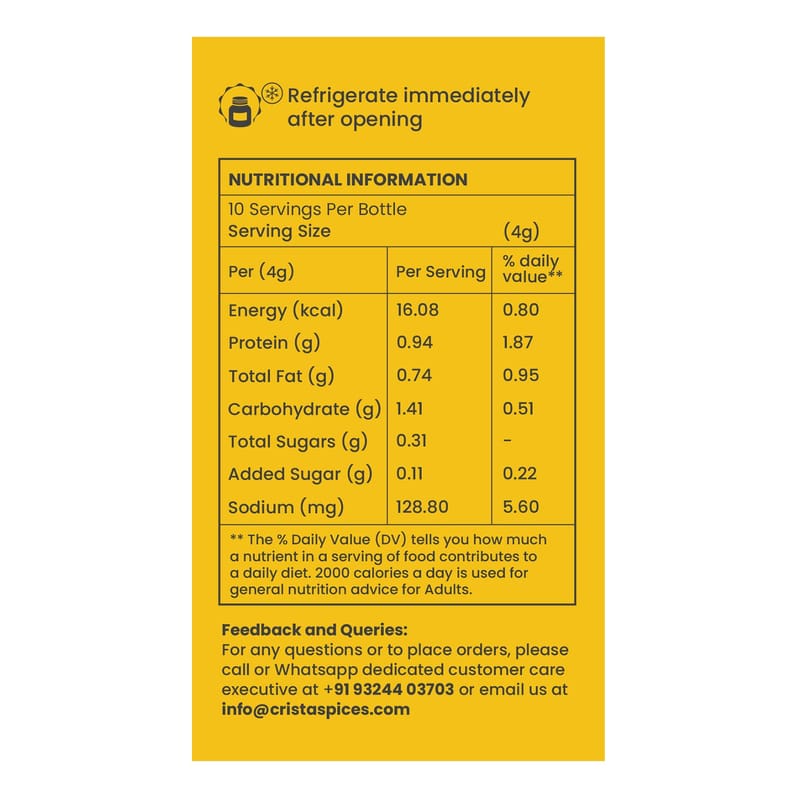 Refrigerate immediately after opening

NUTRITIONAL INFORMATION
10 Servings Per Bottle
Serving Size (4g)

| Per (4g) | Per Serving | % daily value** |
|---|---|---|
| Energy (kcal) | 16.08 | 0.80 |
| Protein (g) | 0.94 | 1.87 |
| Total Fat (g) | 0.74 | 0.95 |
| Carbohydrate (g) | 1.41 | 0.51 |
| Total Sugars (g) | 0.31 | - |
| Added Sugar (g) | 0.11 | 0.22 |
| Sodium (mg) | 128.80 | 5.60 |

** The % Daily Value (DV) tells you how much a nutrient in a serving of food contributes to a daily diet. 2000 calories a day is used for general nutrition advice for Adults.

Feedback and Queries:
For any questions or to place orders, please call or Whatsapp dedicated customer care executive at +91 93244 03703 or email us at info@cristaspices.com